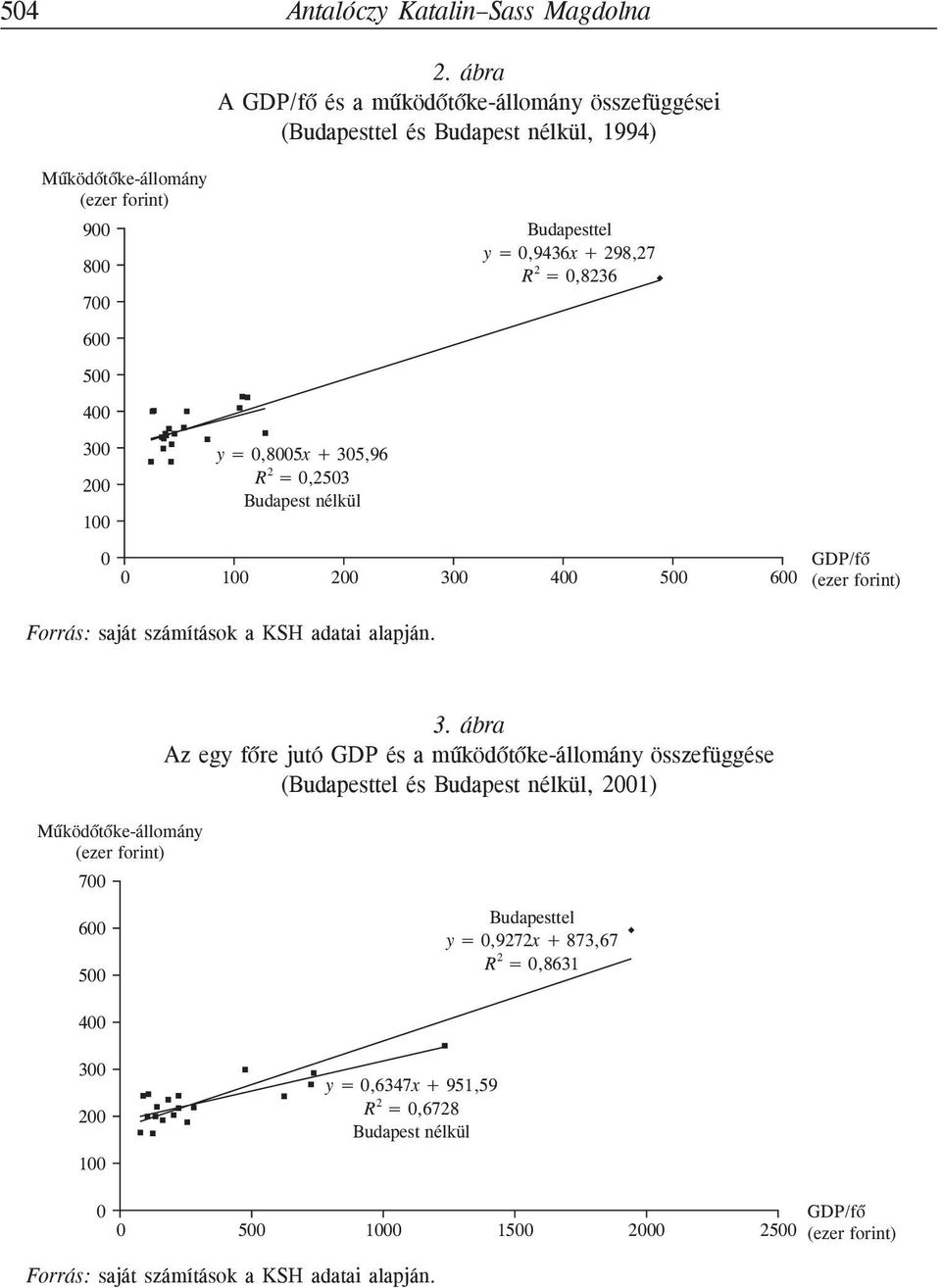 504 Antalóczy Katalin–Sass Magdolna

2. ábra
A GDP/fő és a működőtőke-állomány összefüggései
(Budapesttel és Budapest nélkül, 1994)

Működőtőke-állomány
(ezer forint)

900
800
700
600
500
400
300
200
100
0

Budapesttel
$y = 0,9436x + 298,27$
$R^2 = 0,8236$

$y = 0,8005x + 305,96$
$R^2 = 0,2503$
Budapest nélkül

0 100 200 300 400 500 600

GDP/fő
(ezer forint)

Forrás: saját számítások a KSH adatai alapján.

3. ábra
Az egy főre jutó GDP és a működőtőke-állomány összefüggése
(Budapesttel és Budapest nélkül, 2001)

Működőtőke-állomány
(ezer forint)

700
600
500
400
300
200
100
0

Budapesttel
$y = 0,9272x + 873,67$
$R^2 = 0,8631$

$y = 0,6347x + 951,59$
$R^2 = 0,6728$
Budapest nélkül

0 500 1000 1500 2000 2500

GDP/fő
(ezer forint)

Forrás: saját számítások a KSH adatai alapján.